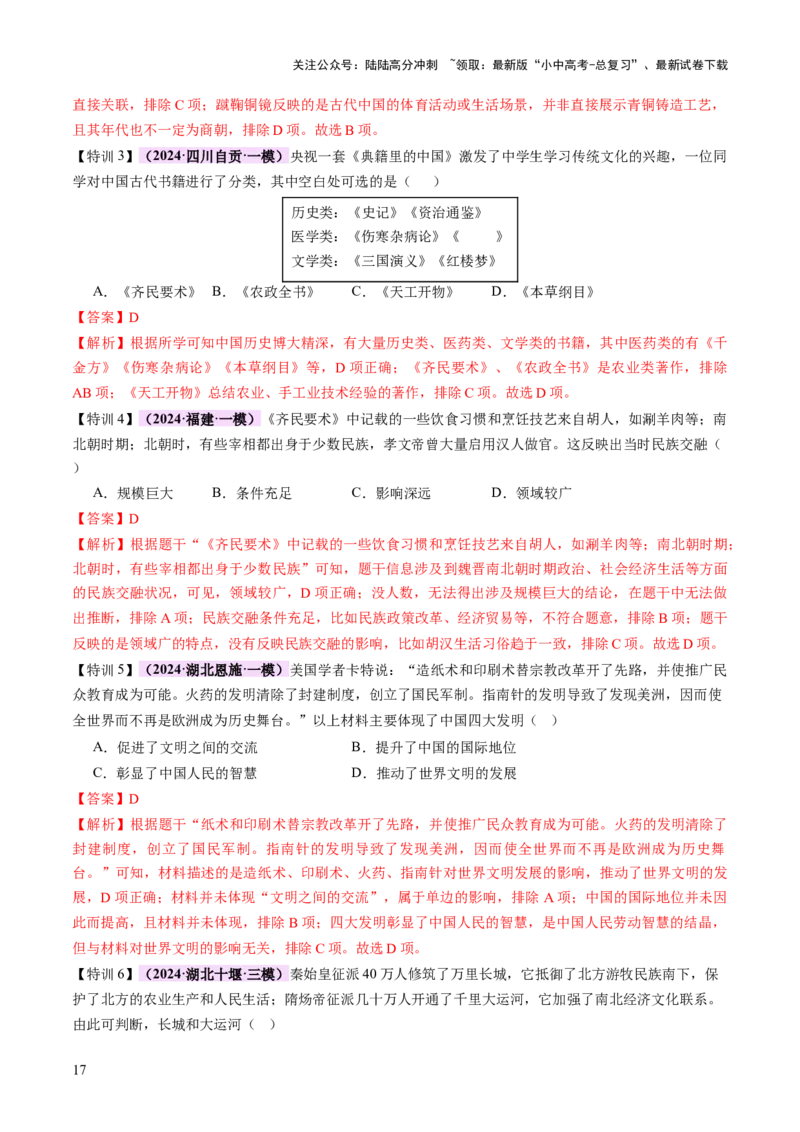 关注公众号：陆陆高分冲刺 ~领取：最新版“小中高考-总复习”、最新试卷下载

直接关联，排除C项；蹴鞠铜镜反映的是古代中国的体育活动或生活场景，并非直接展示青铜铸造工艺，且其年代也不一定为商朝，排除D项。故选B项。

【特训3】（2024·四川自贡·一模）央视一套《典籍里的中国》激发了中学生学习传统文化的兴趣，一位同学对中国古代书籍进行了分类，其中空白处可选的是（ ）

历史类：《史记》《资治通鉴》
医学类：《伤寒杂病论》《 》
文学类：《三国演义》《红楼梦》

A.《齐民要术》 B.《农政全书》 C.《天工开物》 D.《本草纲目》

【答案】D

【解析】根据所学可知中国历史博大精深，有大量历史类、医药类、文学类的书籍，其中医药类的有《千金方》《伤寒杂病论》《本草纲目》等，D项正确；《齐民要术》、《农政全书》是农业类著作，排除AB项；《天工开物》总结农业、手工业技术经验的著作，排除C项。故选D项。

【特训4】（2024·福建·一模）《齐民要术》中记载的一些饮食习惯和烹饪技艺来自胡人，如涮羊肉等；南北朝时期；北朝时，有些宰相都出身于少数民族，孝文帝曾大量启用汉人做官。这反映出当时民族交融（ ）

A．规模巨大 B．条件充足 C．影响深远 D．领域较广

【答案】D

【解析】根据题干“《齐民要术》中记载的一些饮食习惯和烹饪技艺来自胡人，如涮羊肉等；南北朝时期；北朝时，有些宰相都出身于少数民族”可知，题干信息涉及到魏晋南北朝时期政治、社会经济生活等方面的民族交融状况，可见，领域较广，D项正确；没人数，无法得出涉及规模巨大的结论，在题干中无法做出推断，排除A项；民族交融条件充足，比如民族政策改革、经济贸易等，不符合题意，排除B项；题干反映的是领域广的特点，没有反映民族交融的影响，比如胡汉生活习俗趋于一致，排除C项。故选D项。

【特训5】（2024·湖北恩施·一模）美国学者卡特说：“造纸术和印刷术替宗教改革开了先路，并使推广民众教育成为可能。火药的发明清除了封建制度，创立了国民军制。指南针的发明导致了发现美洲，因而使全世界而不再是欧洲成为历史舞台。”以上材料主要体现了中国四大发明（ ）

A．促进了文明之间的交流 B．提升了中国的国际地位
C．彰显了中国人民的智慧 D．推动了世界文明的发展

【答案】D

【解析】根据题干“纸术和印刷术替宗教改革开了先路，并使推广民众教育成为可能。火药的发明清除了封建制度，创立了国民军制。指南针的发明导致了发现美洲，因而使全世界而不再是欧洲成为历史舞台。”可知，材料描述的是造纸术、印刷术、火药、指南针对世界文明发展的影响，推动了世界文明的发展，D项正确；材料并未体现“文明之间的交流”，属于单边的影响，排除A项；中国的国际地位并未因此而提高，且材料并未体现，排除B项；四大发明彰显了中国人民的智慧，是中国人民劳动智慧的结晶，但与材料对世界文明的影响无关，排除C项。故选D项。

【特训6】（2024·湖北十堰·三模）秦始皇征派40万人修筑了万里长城，它抵御了北方游牧民族南下，保护了北方的农业生产和人民生活；隋炀帝征派几十万人开通了千里大运河，它加强了南北经济文化联系。由此可判断，长城和大运河（ ）

17